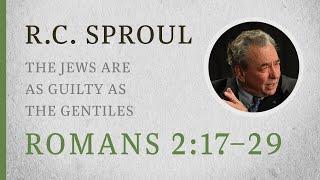 R.C. SPROUL

THE JEWS ARE AS GUILTY AS THE GENTILES

ROMANS 2:17–29